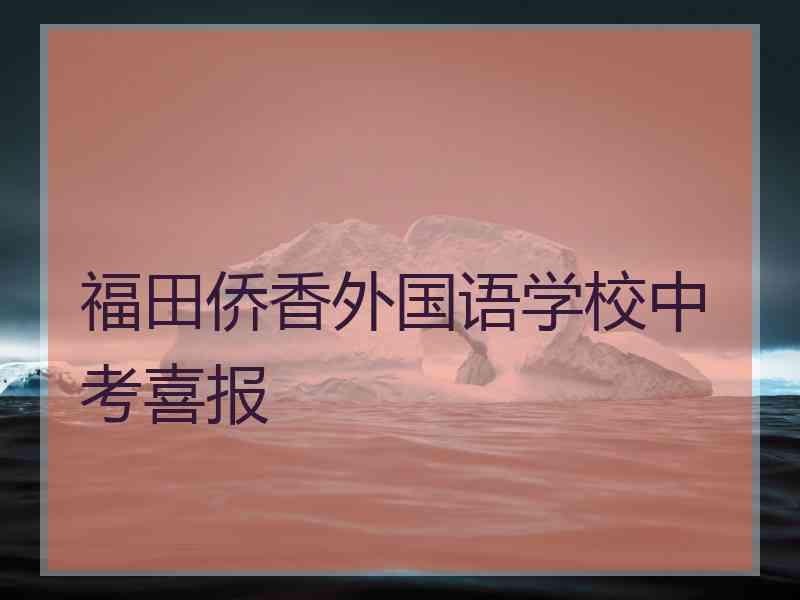 福田侨香外国语学校中考喜报